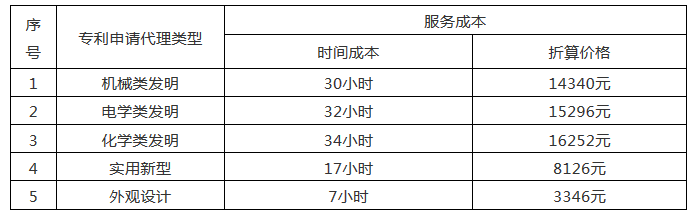 | 序号 | 专利申请代理类型 | 服务成本 | |
|---|---|---|---|
| | | 时间成本 | 折算价格 |
| 1 | 机械类发明 | 30小时 | 14340元 |
| 2 | 电学类发明 | 32小时 | 15296元 |
| 3 | 化学类发明 | 34小时 | 16252元 |
| 4 | 实用新型 | 17小时 | 8126元 |
| 5 | 外观设计 | 7小时 | 3346元 |